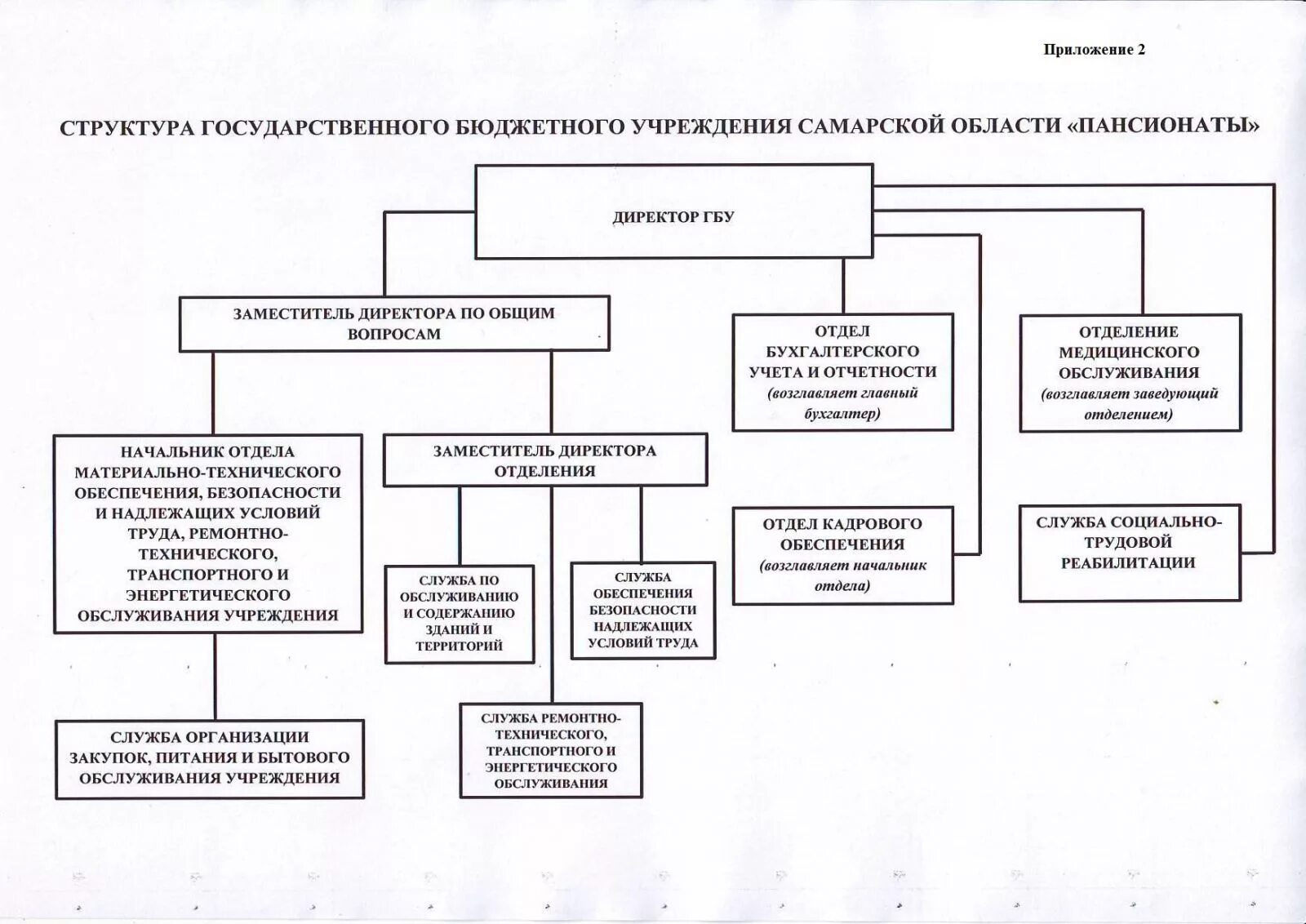 Приложение 2

СТРУКТУРА ГОСУДАРСТВЕННОГО БЮДЖЕТНОГО УЧРЕЖДЕНИЯ САМАРСКОЙ ОБЛАСТИ «ПАНСИОНАТЫ»

ДИРЕКТОР ГБУ

ЗАМЕСТИТЕЛЬ ДИРЕКТОРА ПО ОБЩИМ ВОПРОСАМ

ОТДЕЛ БУХГАЛТЕРСКОГО УЧЕТА И ОТЧЕТНОСТИ (возглавляет главный бухгалтер)

ОТДЕЛЕНИЕ МЕДИЦИНСКОГО ОБСЛУЖИВАНИЯ (возглавляет заведующий отделением)

НАЧАЛЬНИК ОТДЕЛА МАТЕРИАЛЬНО-ТЕХНИЧЕСКОГО ОБЕСПЕЧЕНИЯ, БЕЗОПАСНОСТИ И НАДЛЕЖАЩИХ УСЛОВИЙ ТРУДА, РЕМОНТНО-ТЕХНИЧЕСКОГО, ТРАНСПОРТНОГО И ЭНЕРГЕТИЧЕСКОГО ОБСЛУЖИВАНИЯ УЧРЕЖДЕНИЯ

ЗАМЕСТИТЕЛЬ ДИРЕКТОРА ОТДЕЛЕНИЯ

ОТДЕЛ КАДРОВОГО ОБЕСПЕЧЕНИЯ (возглавляет начальник отдела)

СЛУЖБА СОЦИАЛЬНО-ТРУДОВОЙ РЕАБИЛИТАЦИИ

СЛУЖБА ПО ОБСЛУЖИВАНИЮ И СОДЕРЖАНИЮ ЗДАНИЙ И ТЕРРИТОРИЙ

СЛУЖБА ОБЕСПЕЧЕНИЯ БЕЗОПАСНОСТИ НАДЛЕЖАЩИХ УСЛОВИЙ ТРУДА

СЛУЖБА ОРГАНИЗАЦИИ ЗАКУПОК, ПИТАНИЯ И БЫТОВОГО ОБСЛУЖИВАНИЯ УЧРЕЖДЕНИЯ

СЛУЖБА РЕМОНТНО-ТЕХНИЧЕСКОГО, ТРАНСПОРТНОГО И ЭНЕРГЕТИЧЕСКОГО ОБСЛУЖИВАНИЯ